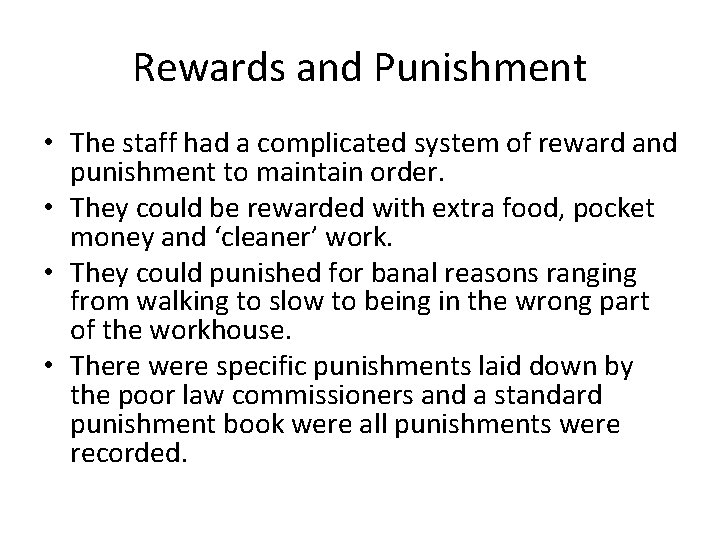 Rewards and Punishment

• The staff had a complicated system of reward and punishment to maintain order.
• They could be rewarded with extra food, pocket money and 'cleaner' work.
• They could punished for banal reasons ranging from walking to slow to being in the wrong part of the workhouse.
• There were specific punishments laid down by the poor law commissioners and a standard punishment book were all punishments were recorded.